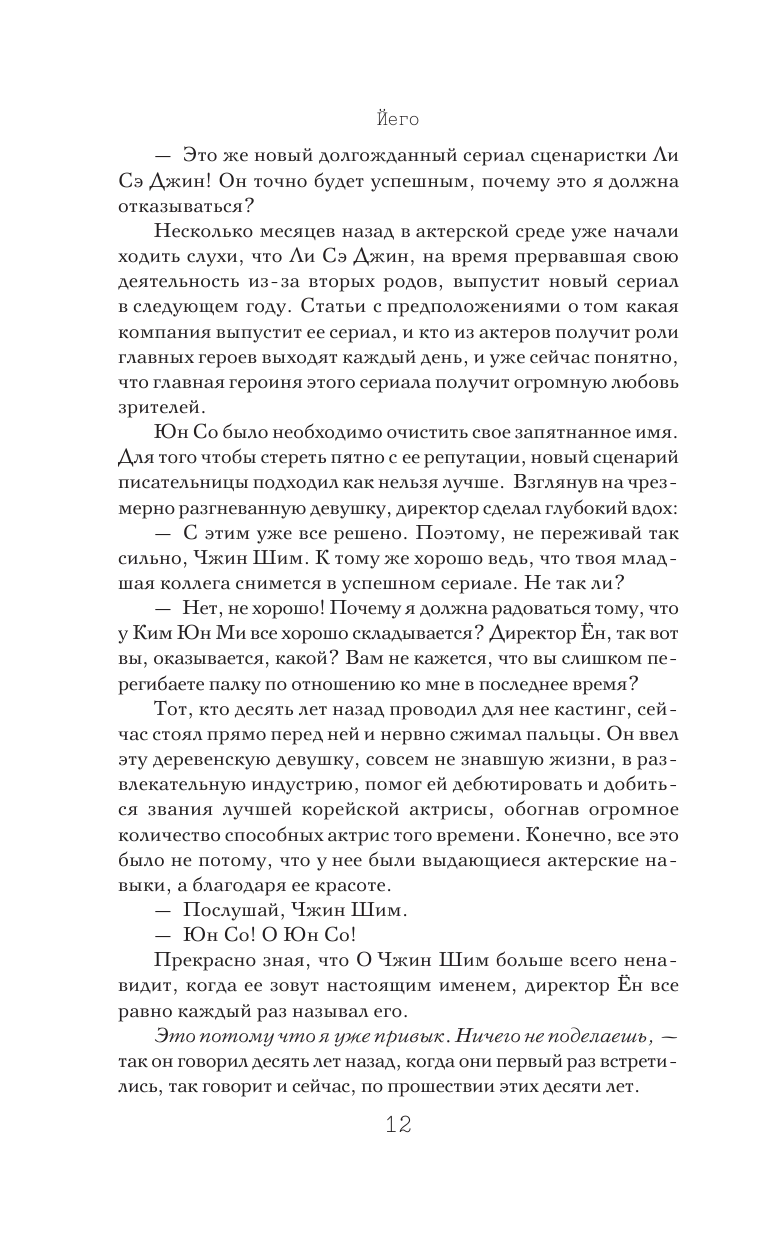 Йего

— Это же новый долгожданный сериал сценаристки Ли Сэ Джин! Он точно будет успешным, почему это я должна отказываться?

Несколько месяцев назад в актерской среде уже начали ходить слухи, что Ли Сэ Джин, на время прервавшая свою деятельность из-за вторых родов, выпустит новый сериал в следующем году. Статьи с предположениями о том какая компания выпустит ее сериал, и кто из актеров получит роли главных героев выходят каждый день, и уже сейчас понятно, что главная героиня этого сериала получит огромную любовь зрителей.

Юн Со было необходимо очистить свое запятнанное имя. Для того чтобы стереть пятно с ее репутации, новый сценарий писательницы подходил как нельзя лучше. Взглянув на чрезмерно разгневанную девушку, директор сделал глубокий вдох:

— С этим уже все решено. Поэтому, не переживай так сильно, Чжин Шим. К тому же хорошо ведь, что твоя младшая коллега снимется в успешном сериале. Не так ли?

— Нет, не хорошо! Почему я должна радоваться тому, что у Ким Юн Ми все хорошо складывается? Директор Ён, так вот вы, оказывается, какой? Вам не кажется, что вы слишком перегибаете палку по отношению ко мне в последнее время?

Тот, кто десять лет назад проводил для нее кастинг, сейчас стоял прямо перед ней и нервно сжимал пальцы. Он ввел эту деревенскую девушку, совсем не знавшую жизни, в развлекательную индустрию, помог ей дебютировать и добиться звания лучшей корейской актрисы, обогнав огромное количество способных актрис того времени. Конечно, все это было не потому, что у нее были выдающиеся актерские навыки, а благодаря ее красоте.

— Послушай, Чжин Шим.

— Юн Со! О Юн Со!

Прекрасно зная, что О Чжин Шим больше всего ненавидит, когда ее зовут настоящим именем, директор Ён все равно каждый раз называл его.

Это потому что я уже привык. Ничего не поделаешь, — так он говорил десять лет назад, когда они первый раз встретились, так говорит и сейчас, по прошествии этих десяти лет.

12